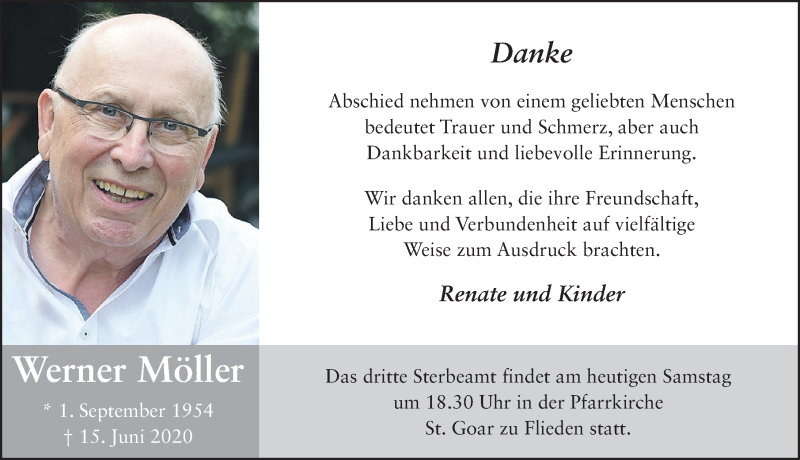 Danke

Abschied nehmen von einem geliebten Menschen bedeutet Trauer und Schmerz, aber auch Dankbarkeit und liebevolle Erinnerung.

Wir danken allen, die ihre Freundschaft, Liebe und Verbundenheit auf vielfältige Weise zum Ausdruck brachten.

Renate und Kinder

Werner Möller

* 1. September 1954
† 15. Juni 2020

Das dritte Sterbeamt findet am heutigen Samstag um 18.30 Uhr in der Pfarrkirche St. Goar zu Flieden statt.